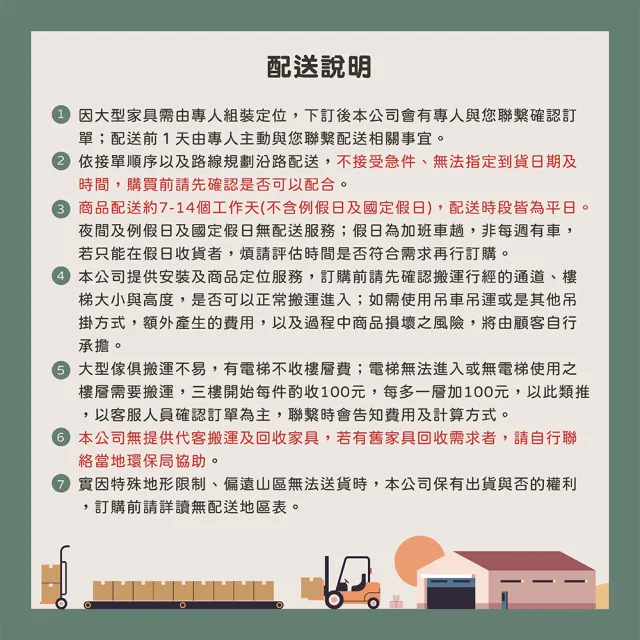 配送說明

1 因大型家具需由專人組裝定位，下訂後本公司會有專人與您聯繫確認訂單；配送前 1 天由專人主動與您聯繫配送相關事宜。

2 依接單順序以及路線規劃沿路配送，不接受急件、無法指定到貨日期及時間，購買前請先確認是否可以配合。

3 商品配送約7-14個工作天(不含例假日及國定假日)，配送時段皆為平日。夜間及例假日及國定假日無配送服務；假日為加班車趟，非每週有車，若只能在假日收貨者，煩請評估時間是否符合需求再行訂購。

4 本公司提供安裝及商品定位服務，訂購前請先確認搬運行經的通道、樓梯大小與高度，是否可以正常搬運進入；如需使用吊車吊運或是其他吊掛方式，額外產生的費用，以及過程中商品損壞之風險，將由顧客自行承擔。

5 大型傢俱搬運不易，有電梯不收樓層費；電梯無法進入或無電梯使用之樓層需要搬運，三樓開始每件酌收100元，每多一層加100元，以此類推，以客服人員確認訂單為主，聯繫時會告知費用及計算方式。

6 本公司無提供代客搬運及回收家具，若有舊家具回收需求者，請自行聯絡當地環保局協助。

7 實因特殊地形限制、偏遠山區無法送貨時，本公司保有出貨與否的權利，訂購前請詳讀無配送地區表。